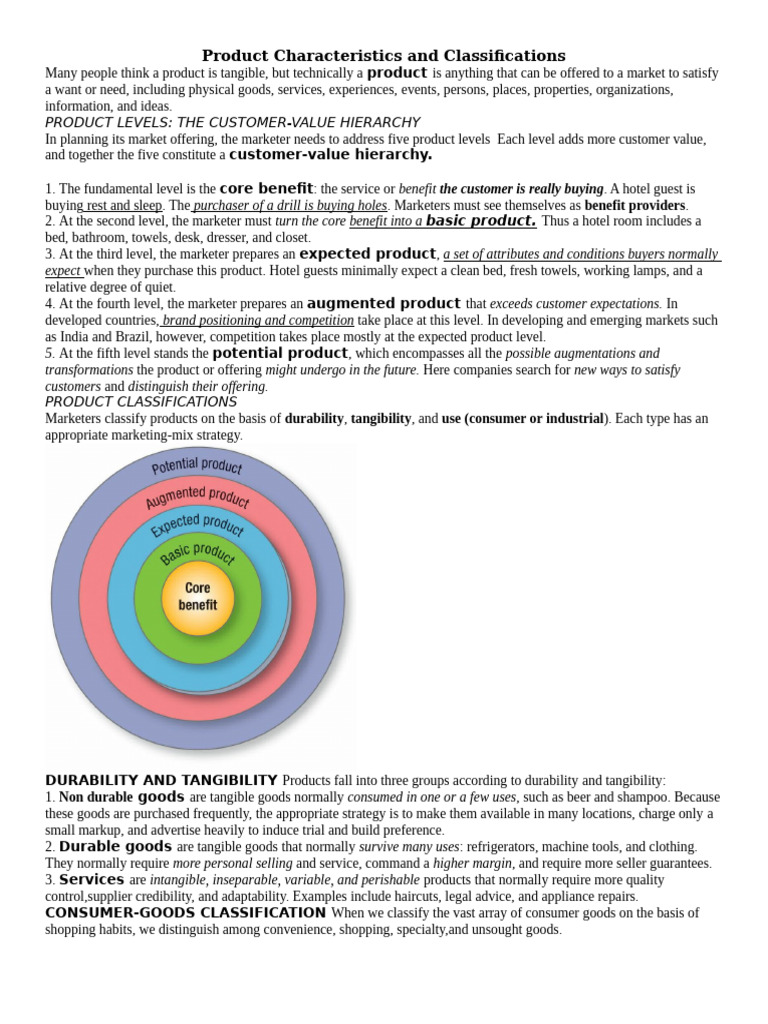 Product Characteristics and Classifications

Many people think a product is tangible, but technically a product is anything that can be offered to a market to satisfy a want or need, including physical goods, services, experiences, events, persons, places, properties, organizations, information, and ideas.

PRODUCT LEVELS: THE CUSTOMER-VALUE HIERARCHY

In planning its market offering, the marketer needs to address five product levels Each level adds more customer value, and together the five constitute a customer-value hierarchy.

1. The fundamental level is the core benefit: the service or benefit the customer is really buying. A hotel guest is buying rest and sleep. The purchaser of a drill is buying holes. Marketers must see themselves as benefit providers.
2. At the second level, the marketer must turn the core benefit into a basic product. Thus a hotel room includes a bed, bathroom, towels, desk, dresser, and closet.
3. At the third level, the marketer prepares an expected product, a set of attributes and conditions buyers normally expect when they purchase this product. Hotel guests minimally expect a clean bed, fresh towels, working lamps, and a relative degree of quiet.
4. At the fourth level, the marketer prepares an augmented product that exceeds customer expectations. In developed countries, brand positioning and competition take place at this level. In developing and emerging markets such as India and Brazil, however, competition takes place mostly at the expected product level.
5. At the fifth level stands the potential product, which encompasses all the possible augmentations and transformations the product or offering might undergo in the future. Here companies search for new ways to satisfy customers and distinguish their offering.

PRODUCT CLASSIFICATIONS

Marketers classify products on the basis of durability, tangibility, and use (consumer or industrial). Each type has an appropriate marketing-mix strategy.

Potential product
Augmented product
Expected product
Basic product
Core benefit

DURABILITY AND TANGIBILITY Products fall into three groups according to durability and tangibility:
1. Non durable goods are tangible goods normally consumed in one or a few uses, such as beer and shampoo. Because these goods are purchased frequently, the appropriate strategy is to make them available in many locations, charge only a small markup, and advertise heavily to induce trial and build preference.
2. Durable goods are tangible goods that normally survive many uses: refrigerators, machine tools, and clothing. They normally require more personal selling and service, command a higher margin, and require more seller guarantees.
3. Services are intangible, inseparable, variable, and perishable products that normally require more quality control,supplier credibility, and adaptability. Examples include haircuts, legal advice, and appliance repairs.

CONSUMER-GOODS CLASSIFICATION When we classify the vast array of consumer goods on the basis of shopping habits, we distinguish among convenience, shopping, specialty,and unsought goods.